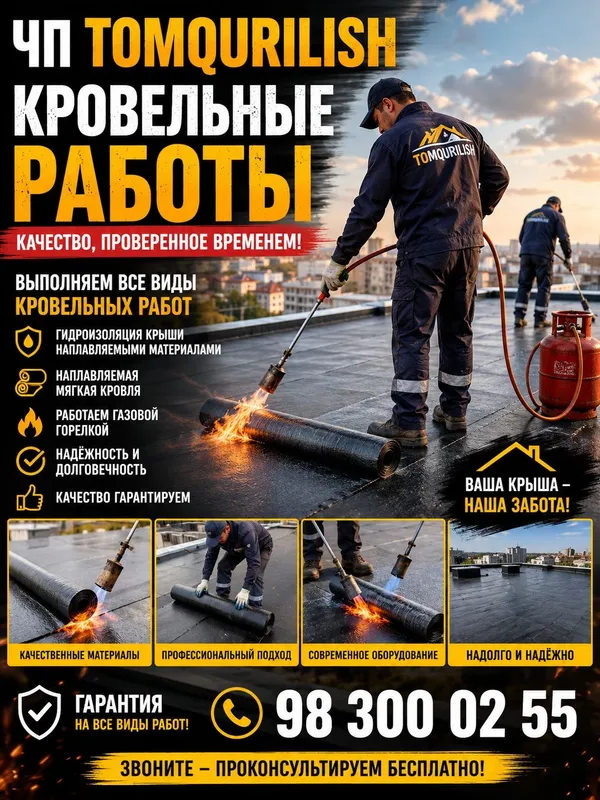 ЧП TOMQURILISH
КРОВЕЛЬНЫЕ
РАБОТЫ

КАЧЕСТВО, ПРОВЕРЕННОЕ ВРЕМЕНЕМ!

TOMQURILISH

ВЫПОЛНЯЕМ ВСЕ ВИДЫ
КРОВЕЛЬНЫХ РАБОТ

ГИДРОИЗОЛЯЦИЯ КРЫШИ НАПЛАВЛЯЕМЫМИ МАТЕРИАЛАМИ

НАПЛАВЛЯЕМАЯ МЯГКАЯ КРОВЛЯ

РАБОТАЕМ ГАЗОВОЙ ГОРЕЛКОЙ

НАДЁЖНОСТЬ И ДОЛГОВЕЧНОСТЬ

КАЧЕСТВО ГАРАНТИРУЕМ

ВАША КРЫША – НАША ЗАБОТА!

КАЧЕСТВЕННЫЕ МАТЕРИАЛЫ

ПРОФЕССИОНАЛЬНЫЙ ПОДХОД

СОВРЕМЕННОЕ ОБОРУДОВАНИЕ

НАДОЛГО И НАДЁЖНО

ГАРАНТИЯ
НА ВСЕ ВИДЫ РАБОТ!

98 300 02 55

ЗВОНИТЕ – ПРОКОНСУЛЬТИРУЕМ БЕСПЛАТНО!